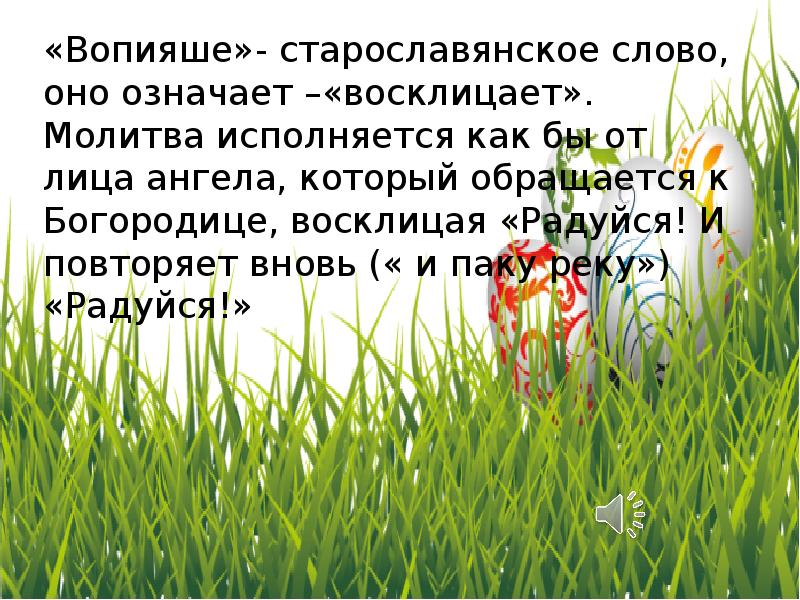 «Вопияше»- старославянское слово, оно означает –«восклицает». Молитва исполняется как бы от лица ангела, который обращается к Богородице, восклицая «Радуйся! И повторяет вновь (« и паку реку») «Радуйся!»